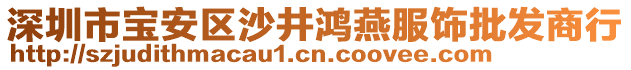 深圳市宝安区沙井鸿燕服饰批发商行
http://szjudithmacau1.cn.coovee.com